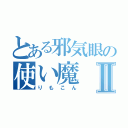 とある邪気眼の使い魔Ⅱ
りもこん